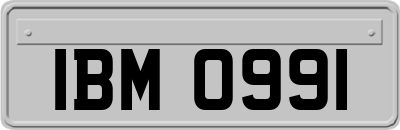 IBM 0991